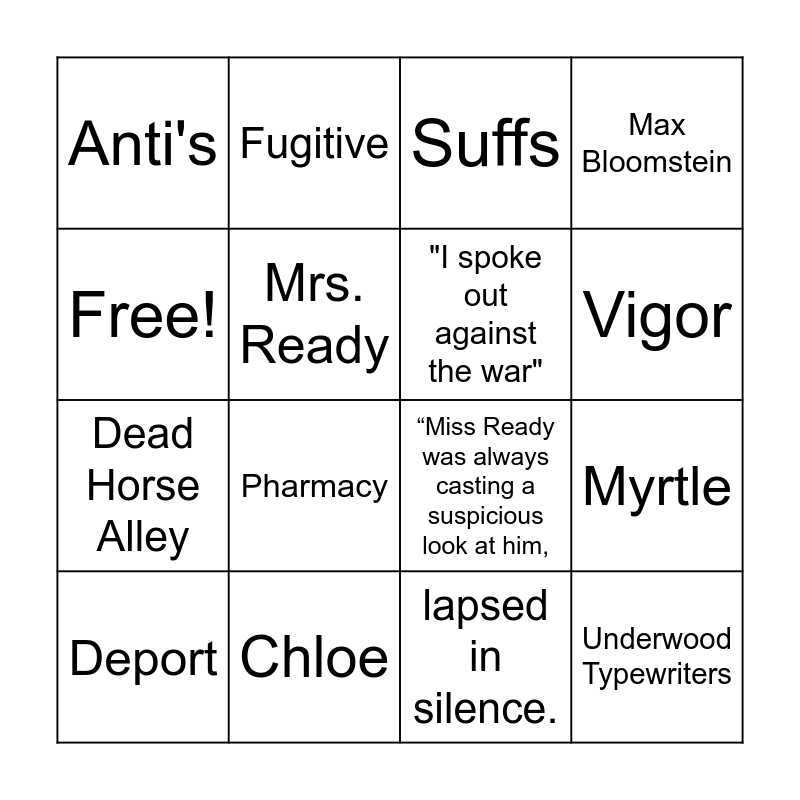 | Anti's | Fugitive | Suffs | Max Bloomstein |
|---|---|---|---|
| Free! | Mrs. Ready | "I spoke out against the war" | Vigor |
| Dead Horse Alley | Pharmacy | "Miss Ready was always casting a suspicious look at him, | Myrtle |
| Deport | Chloe | lapsed in silence. | Underwood Typewriters |